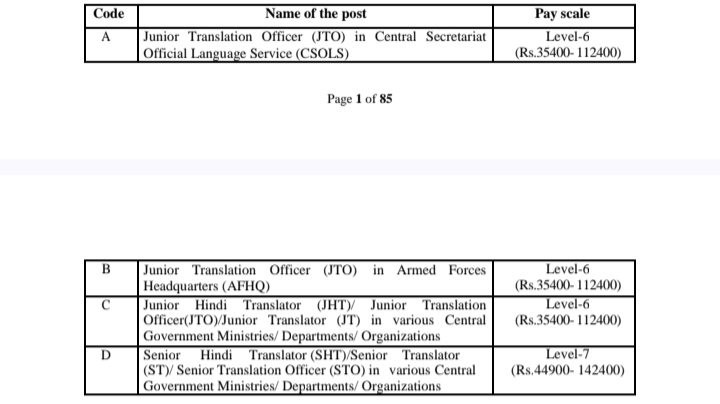 | Code | Name of the post | Pay scale |
|---|---|---|
| A | Junior Translation Officer (JTO) in Central Secretariat Official Language Service (CSOLS) | Level-6 (Rs.35400- 112400) |

Page 1 of 85

| B | Junior Translation Officer (JTO) in Armed Forces Headquarters (AFHQ) | Level-6 (Rs.35400- 112400) |
|---|---|---|
| C | Junior Hindi Translator (JHT)/ Junior Translation Officer(JTO)/Junior Translator (JT) in various Central Government Ministries/ Departments/ Organizations | Level-6 (Rs.35400- 112400) |
| D | Senior Hindi Translator (SHT)/Senior Translator (ST)/ Senior Translation Officer (STO) in various Central Government Ministries/ Departments/ Organizations | Level-7 (Rs.44900- 142400) |